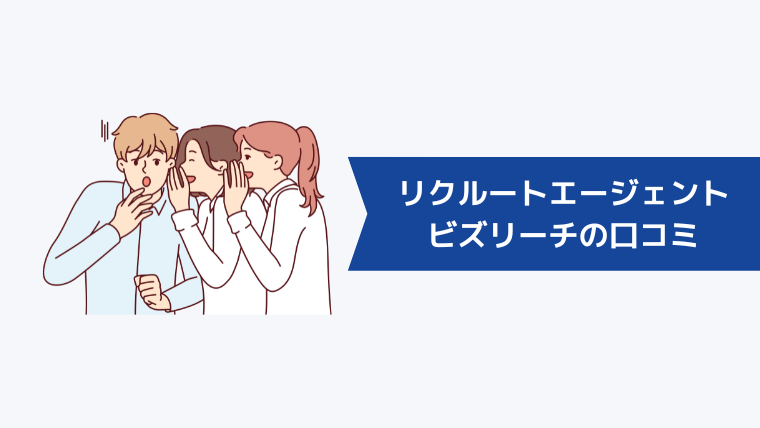 リクルートエージェント
ビズリーチの口コミ